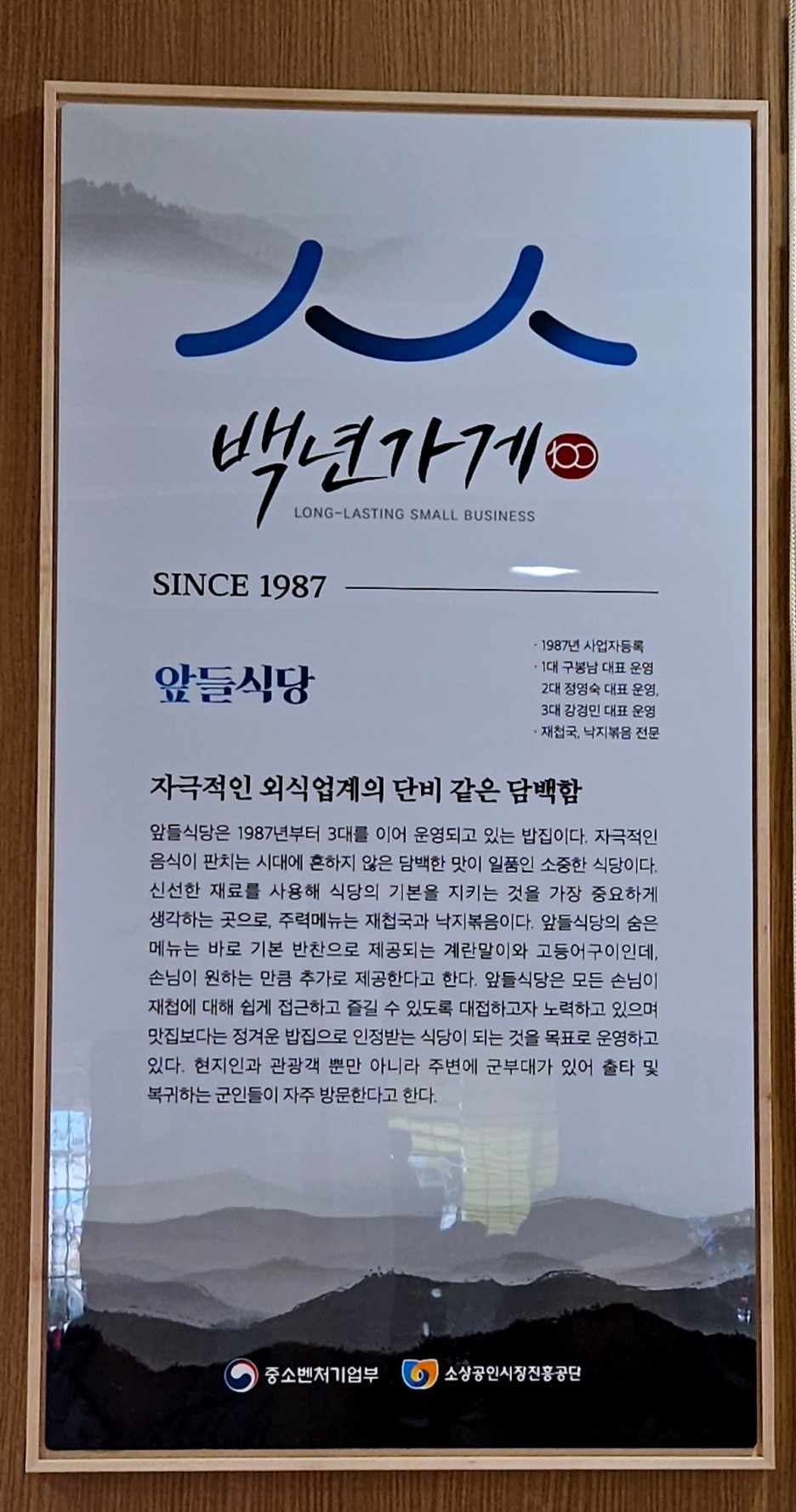 백년가게 100

LONG-LASTING SMALL BUSINESS

SINCE 1987

앞들식당

· 1987년 사업자등록
· 1대 구봉남 대표 운영
2대 정영숙 대표 운영,
3대 강경민 대표 운영
· 재첩국, 낙지볶음 전문

자극적인 외식업계의 단비 같은 담백함

앞들식당은 1987년부터 3대를 이어 운영되고 있는 밥집이다. 자극적인 음식이 판치는 시대에 흔하지 않은 담백한 맛이 일품인 소중한 식당이다. 신선한 재료를 사용해 식당의 기본을 지키는 것을 가장 중요하게 생각하는 곳으로, 주력메뉴는 재첩국과 낙지볶음이다. 앞들식당의 숨은 메뉴는 바로 기본 반찬으로 제공되는 계란말이와 고등어구이인데, 손님이 원하는 만큼 추가로 제공한다고 한다. 앞들식당은 모든 손님이 재첩에 대해 쉽게 접근하고 즐길 수 있도록 대접하고자 노력하고 있으며 맛집보다는 정겨운 밥집으로 인정받는 식당이 되는 것을 목표로 운영하고 있다. 현지인과 관광객 뿐만 아니라 주변에 군부대가 있어 출타 및 복귀하는 군인들이 자주 방문한다고 한다.

중소벤처기업부 소상공인시장진흥공단